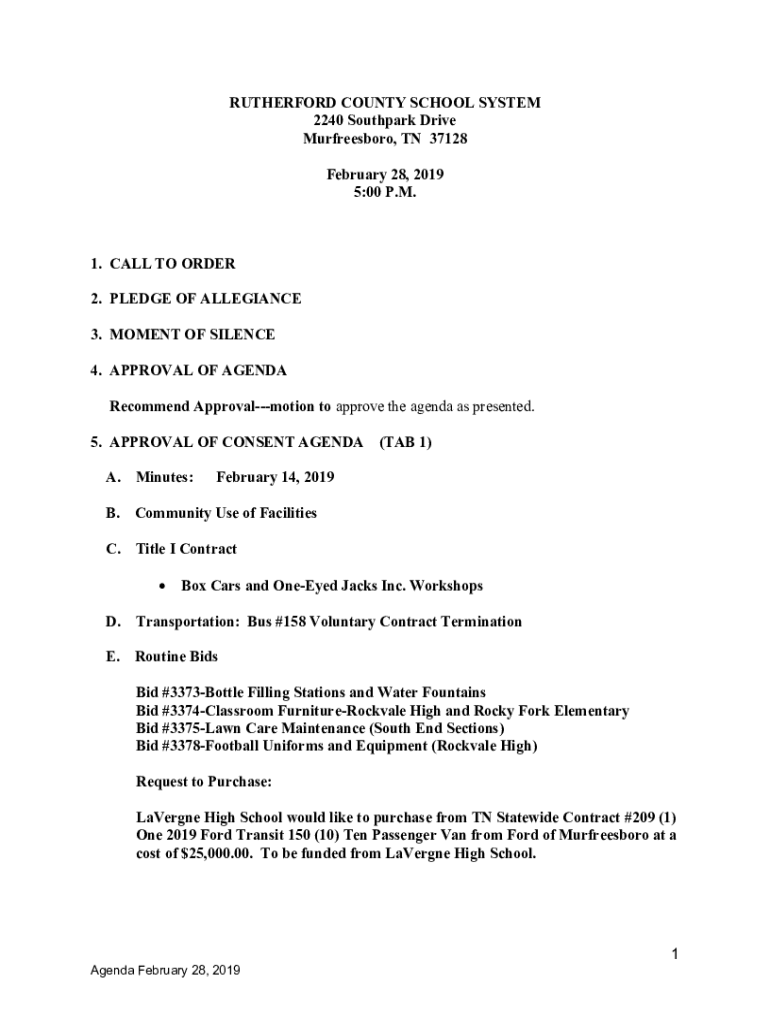 RUTHERFORD COUNTY SCHOOL SYSTEM
2240 Southpark Drive
Murfreesboro, TN 37128

February 28, 2019
5:00 P.M.

1. CALL TO ORDER

2. PLEDGE OF ALLEGIANCE

3. MOMENT OF SILENCE

4. APPROVAL OF AGENDA

Recommend Approval---motion to approve the agenda as presented.

5. APPROVAL OF CONSENT AGENDA (TAB 1)

A. Minutes: February 14, 2019

B. Community Use of Facilities

C. Title I Contract

• Box Cars and One-Eyed Jacks Inc. Workshops

D. Transportation: Bus #158 Voluntary Contract Termination

E. Routine Bids

Bid #3373-Bottle Filling Stations and Water Fountains
Bid #3374-Classroom Furniture-Rockvale High and Rocky Fork Elementary
Bid #3375-Lawn Care Maintenance (South End Sections)
Bid #3378-Football Uniforms and Equipment (Rockvale High)

Request to Purchase:

LaVergne High School would like to purchase from TN Statewide Contract #209 (1) One 2019 Ford Transit 150 (10) Ten Passenger Van from Ford of Murfreesboro at a cost of $25,000.00. To be funded from LaVergne High School.

1

Agenda February 28, 2019